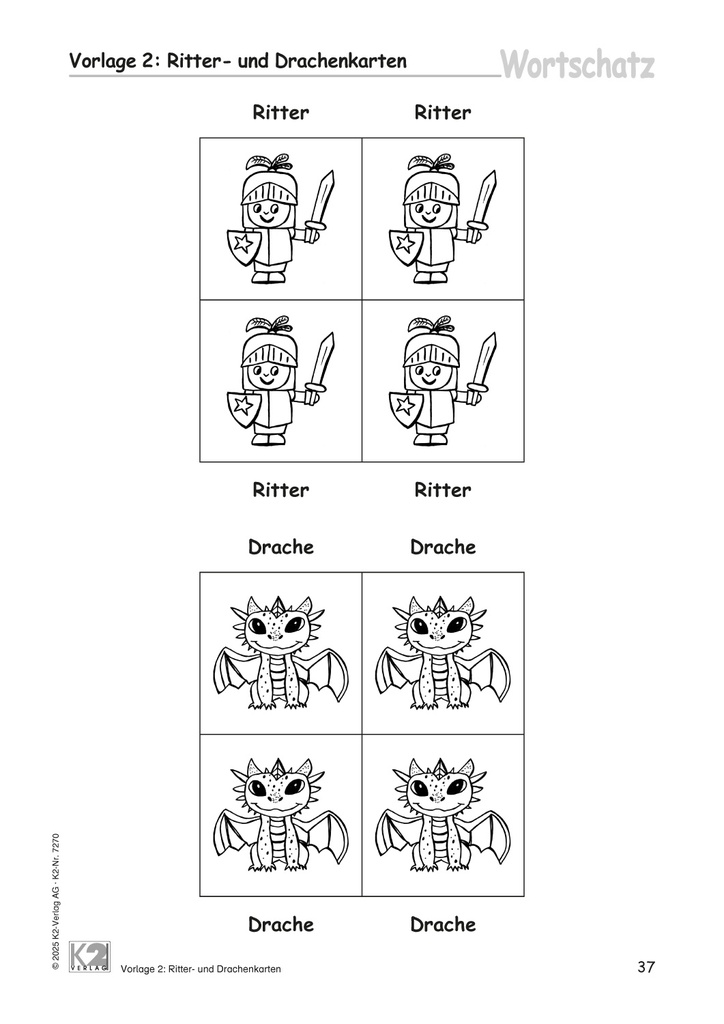 Vorlage 2: Ritter- und Drachenkarten

Wortschatz

Ritter Ritter

Ritter Ritter

Drache Drache

Drache Drache

© 2025 K2-Verlag AG · K2-Nr. 7270

K2 VERLAG

Vorlage 2: Ritter- und Drachenkarten

37